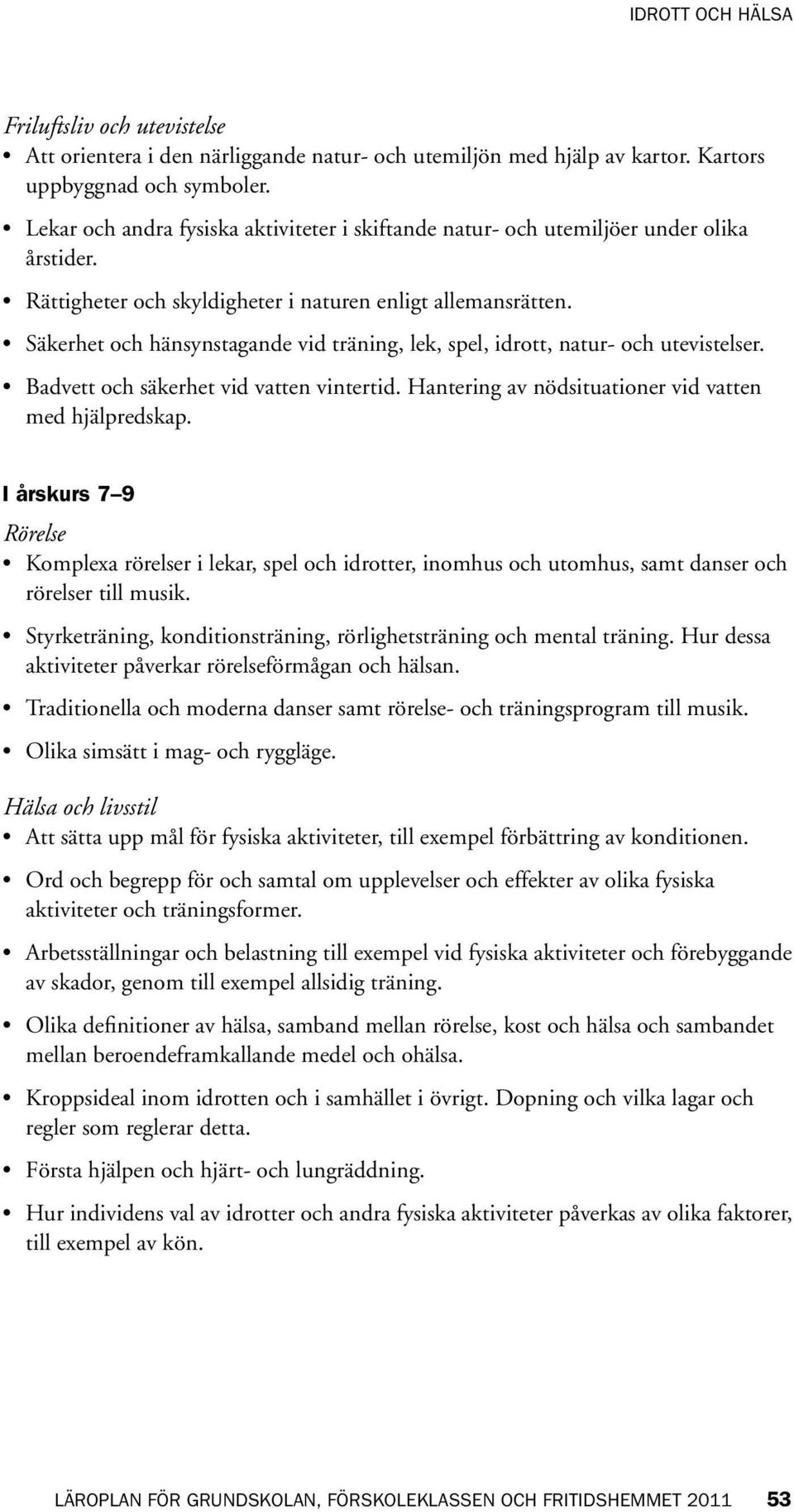 IDROTT OCH HÄLSA

Friluftsliv och utevistelse
• Att orientera i den närliggande natur- och utemiljön med hjälp av kartor. Kartors uppbyggnad och symboler.
• Lekar och andra fysiska aktiviteter i skiftande natur- och utemiljöer under olika årstider.
• Rättigheter och skyldigheter i naturen enligt allemansrätten.
• Säkerhet och hänsynstagande vid träning, lek, spel, idrott, natur- och utevistelser.
• Badvett och säkerhet vid vatten vintertid. Hantering av nödsituationer vid vatten med hjälpredskap.

I årskurs 7–9
Rörelse
• Komplexa rörelser i lekar, spel och idrotter, inomhus och utomhus, samt danser och rörelser till musik.
• Styrketräning, konditionsträning, rörlighetsträning och mental träning. Hur dessa aktiviteter påverkar rörelseförmågan och hälsan.
• Traditionella och moderna danser samt rörelse- och träningsprogram till musik.
• Olika simsätt i mag- och ryggläge.

Hälsa och livsstil
• Att sätta upp mål för fysiska aktiviteter, till exempel förbättring av konditionen.
• Ord och begrepp för och samtal om upplevelser och effekter av olika fysiska aktiviteter och träningsformer.
• Arbetsställningar och belastning till exempel vid fysiska aktiviteter och förebyggande av skador, genom till exempel allsidig träning.
• Olika definitioner av hälsa, samband mellan rörelse, kost och hälsa och sambandet mellan beroendeframkallande medel och ohälsa.
• Kroppsideal inom idrotten och i samhället i övrigt. Dopning och vilka lagar och regler som reglerar detta.
• Första hjälpen och hjärt- och lungräddning.
• Hur individens val av idrotter och andra fysiska aktiviteter påverkas av olika faktorer, till exempel av kön.

LÄROPLAN FÖR GRUNDSKOLAN, FÖRSKOLEKLASSEN OCH FRITIDSHEMMET 2011 53